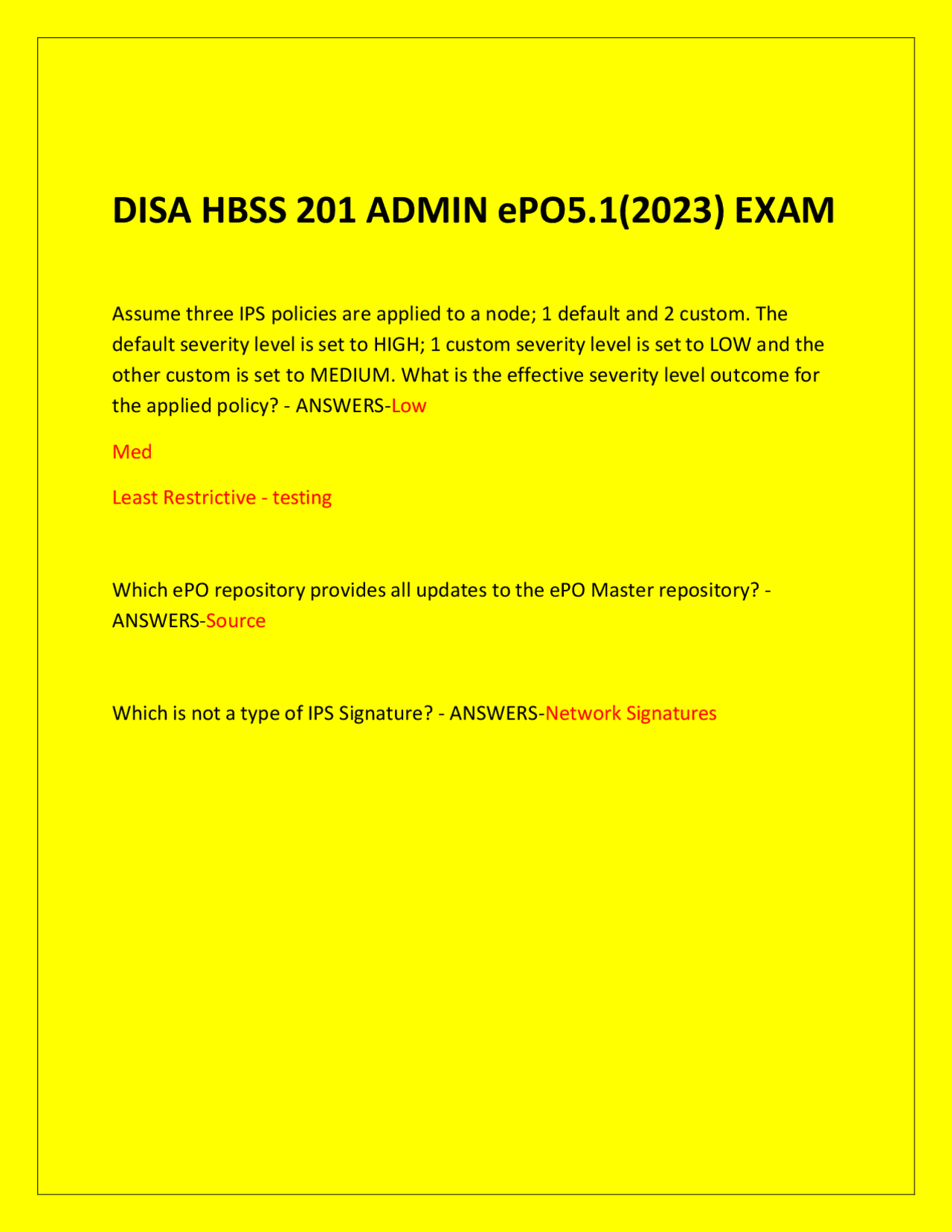 DISA HBSS 201 ADMIN ePO5.1(2023) EXAM

Assume three IPS policies are applied to a node; 1 default and 2 custom. The default severity level is set to HIGH; 1 custom severity level is set to LOW and the other custom is set to MEDIUM. What is the effective severity level outcome for the applied policy? - ANSWERS-Low

Med

Least Restrictive - testing

Which ePO repository provides all updates to the ePO Master repository? - ANSWERS-Source

Which is not a type of IPS Signature? - ANSWERS-Network Signatures